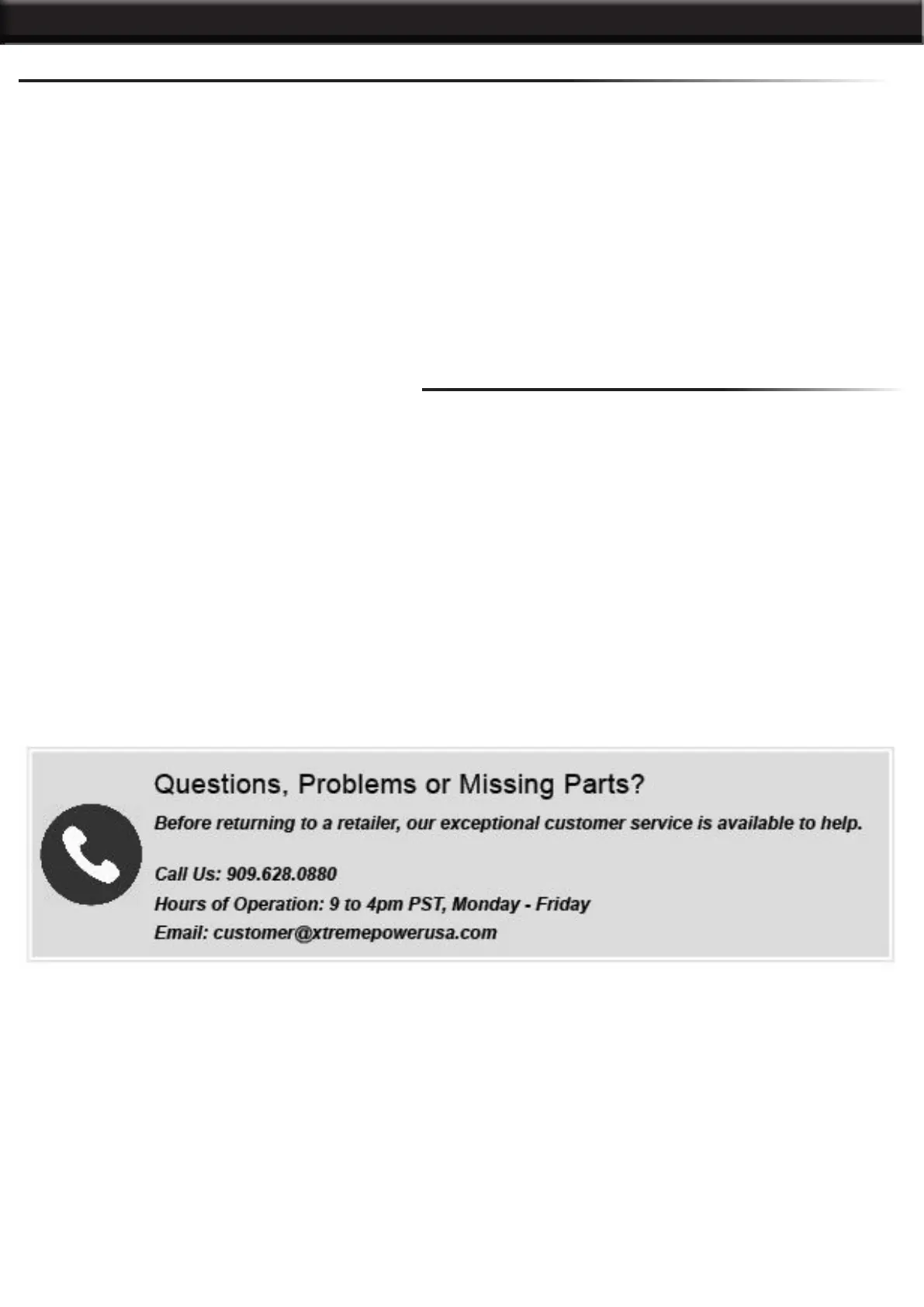 Questions, Problems or Missing Parts?

Before returning to a retailer, our exceptional customer service is available to help.

Call Us: 909.628.0880
Hours of Operation: 9 to 4pm PST, Monday - Friday
Email: customer@xtremepowerusa.com